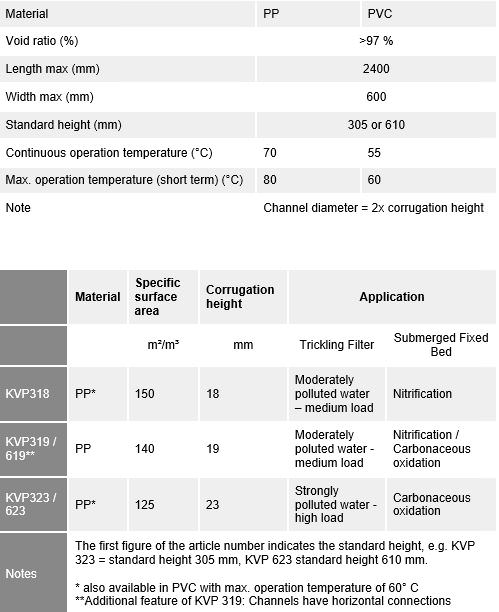 | Material | PP | PVC |
|---|---|---|
| Void ratio (%) | >97 % | |
| Length max (mm) | 2400 | |
| Width max (mm) | 600 | |
| Standard height (mm) | 305 or 610 | |
| Continuous operation temperature (°C) | 70 | 55 |
| Max. operation temperature (short term) (°C) | 80 | 60 |
| Note | Channel diameter = 2x corrugation height | |

| | Material | Specific surface area | Corrugation height | Application | |
|---|---|---|---|---|---|
| | | m²/m³ | mm | Trickling Filter | Submerged Fixed Bed |
| KVP318 | PP* | 150 | 18 | Moderately polluted water – medium load | Nitrification |
| KVP319 / 619** | PP | 140 | 19 | Moderately poluted water - medium load | Nitrification / Carbonaceous oxidation |
| KVP323 / 623 | PP* | 125 | 23 | Strongly polluted water - high load | Carbonaceous oxidation |
| Notes | The first figure of the article number indicates the standard height, e.g. KVP 323 = standard height 305 mm, KVP 623 standard height 610 mm. * also available in PVC with max. operation temperature of 60° C **Additional feature of KVP 319: Channels have horizontal connections | | | | |